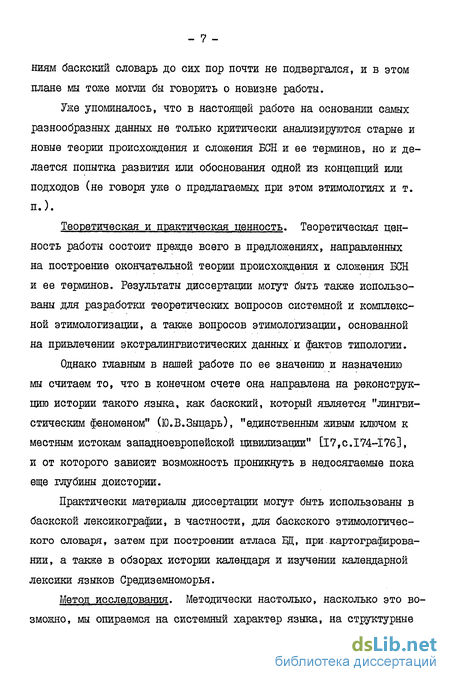 - 7 -

ниям баскский словарь до сих пор почти не подвергался, и в этом плане мы тоже могли бы говорить о новизне работы.

Уже упоминалось, что в настоящей работе на основании самых разнообразных данных не только критически анализируются старые и новые теории происхождения и сложения БСН и ее терминов, но и делается попытка развития или обоснования одной из концепций или подходов (не говоря уже о предлагаемых при этом этимологиях и т. п.).

Теоретическая и практическая ценность. Теоретическая ценность работы состоит прежде всего в предложениях, направленных на построение окончательной теории происхождения и сложения БСН и ее терминов. Результаты диссертации могут быть также использованы для разработки теоретических вопросов системной и комплексной этимологизации, а также вопросов этимологизации, основанной на привлечении экстралингвистических данных и фактов типологии.

Однако главным в нашей работе по ее значению и назначению мы считаем то, что в конечном счете она направлена на реконструкцию истории такого языка, как баскский, который является "лингвистическим феноменом" (Ю.В.Зыцарь), "единственным живым ключом к местным истокам западноевропейской цивилизации" [17,с.174-176], и от которого зависит возможность проникнуть в недосягаемые пока еще глубины доистории.

Практически материалы диссертации могут быть использованы в баскской лексикографии, в частности, для баскского этимологического словаря, затем при построении атласа БД, при картографировании, а также в обзорах истории календаря и изучении календарной лексики языков Средиземноморья.

Метод исследования. Методически настолько, насколько это возможно, мы опираемся на системный характер языка, на структурные

dsLib.net
библиотека диссертаций